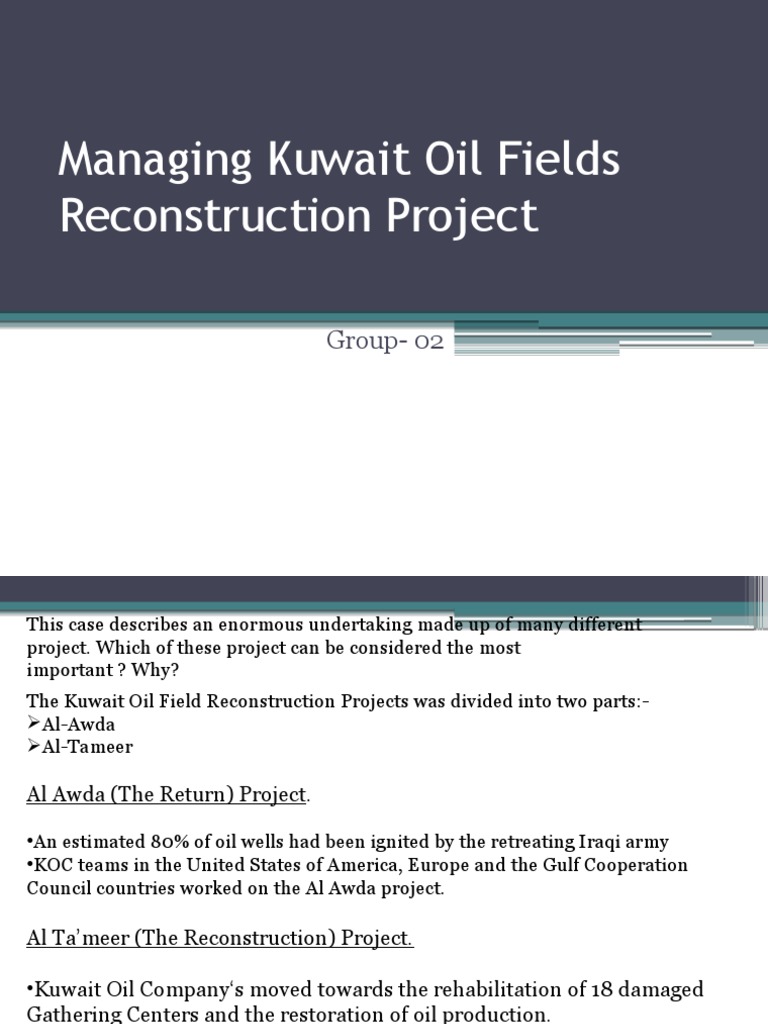 Managing Kuwait Oil Fields Reconstruction Project

Group- 02

This case describes an enormous undertaking made up of many different project. Which of these project can be considered the most important ? Why?

The Kuwait Oil Field Reconstruction Projects was divided into two parts:-
➢Al-Awda
➢Al-Tameer

Al Awda (The Return) Project.

•An estimated 80% of oil wells had been ignited by the retreating Iraqi army
•KOC teams in the United States of America, Europe and the Gulf Cooperation Council countries worked on the Al Awda project.

Al Ta'meer (The Reconstruction) Project.

•Kuwait Oil Company's moved towards the rehabilitation of 18 damaged Gathering Centers and the restoration of oil production.